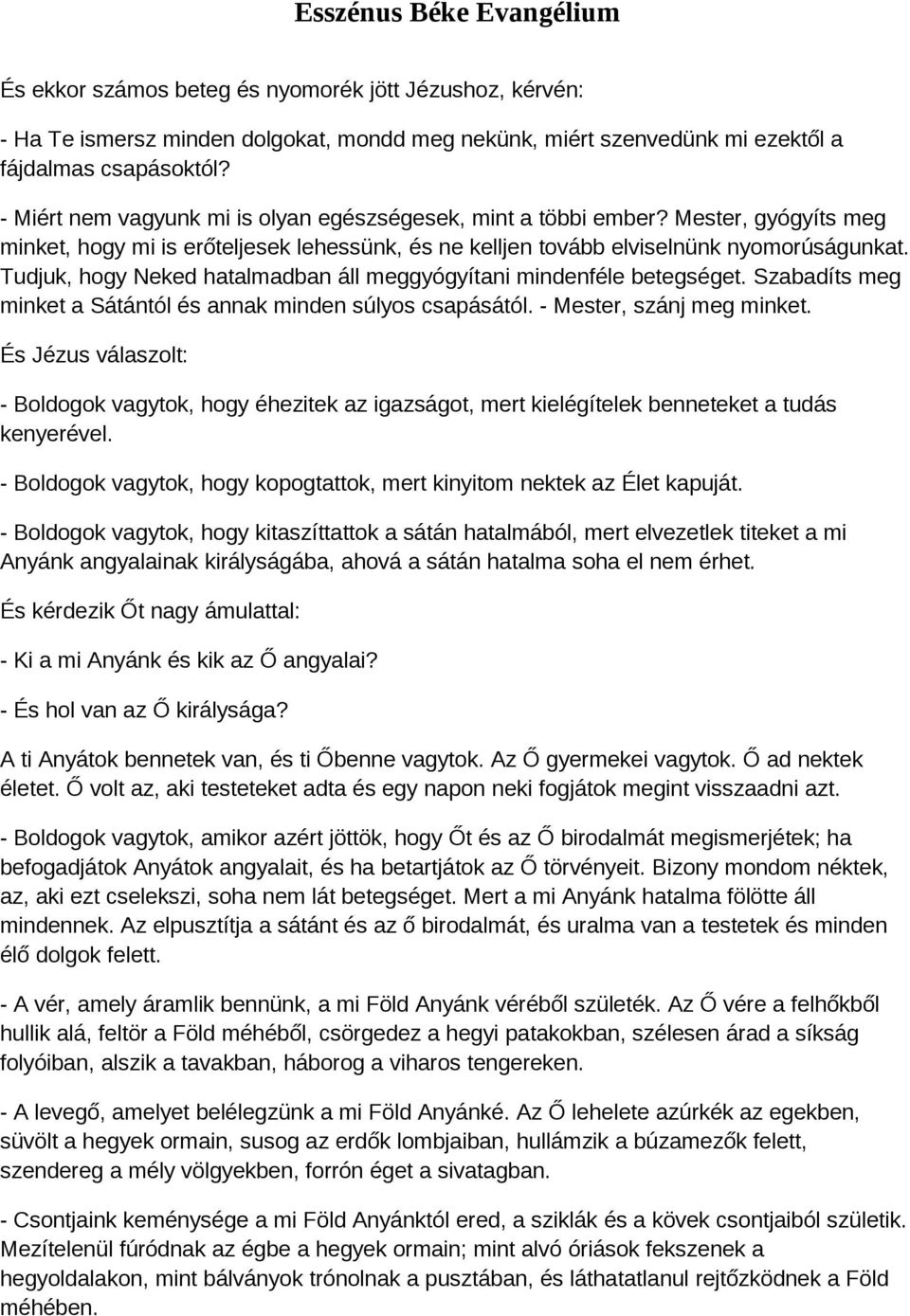 Esszénus Béke Evangélium

És ekkor számos beteg és nyomorék jött Jézushoz, kérvén:

- Ha Te ismersz minden dolgokat, mondd meg nekünk, miért szenvedünk mi ezektől a fájdalmas csapásoktól?

- Miért nem vagyunk mi is olyan egészségesek, mint a többi ember? Mester, gyógyíts meg minket, hogy mi is erőteljesek lehessünk, és ne kelljen tovább elviselnünk nyomorúságunkat. Tudjuk, hogy Neked hatalmadban áll meggyógyítani mindenféle betegséget. Szabadíts meg minket a Sátántól és annak minden súlyos csapásától. - Mester, szánj meg minket.

És Jézus válaszolt:

- Boldogok vagytok, hogy éhezitek az igazságot, mert kielégítelek benneteket a tudás kenyerével.

- Boldogok vagytok, hogy kopogtattok, mert kinyitom nektek az Élet kapuját.

- Boldogok vagytok, hogy kitaszíttattok a sátán hatalmából, mert elvezetlek titeket a mi Anyánk angyalainak királyságába, ahová a sátán hatalma soha el nem érhet.

És kérdezik Őt nagy ámulattal:

- Ki a mi Anyánk és kik az Ő angyalai?

- És hol van az Ő királysága?

A ti Anyátok bennetek van, és ti Őbenne vagytok. Az Ő gyermekei vagytok. Ő ad nektek életet. Ő volt az, aki testeteket adta és egy napon neki fogjátok megint visszaadni azt.

- Boldogok vagytok, amikor azért jöttök, hogy Őt és az Ő birodalmát megismerjétek; ha befogadjátok Anyátok angyalait, és ha betartjátok az Ő törvényeit. Bizony mondom néktek, az, aki ezt cselekszi, soha nem lát betegséget. Mert a mi Anyánk hatalma fölötte áll mindennek. Az elpusztítja a sátánt és az ő birodalmát, és uralma van a testetek és minden élő dolgok felett.

- A vér, amely áramlik bennünk, a mi Föld Anyánk véréből születék. Az Ő vére a felhőkből hullik alá, feltör a Föld méhéből, csörgedez a hegyi patakokban, szélesen árad a síkság folyóiban, alszik a tavakban, háborog a viharos tengereken.

- A levegő, amelyet belélegzünk a mi Föld Anyánké. Az Ő lehelete azúrkék az egekben, süvölt a hegyek ormain, susog az erdők lombjaiban, hullámzik a búzamezők felett, szendereg a mély völgyekben, forrón éget a sivatagban.

- Csontjaink keménysége a mi Föld Anyánktól ered, a sziklák és a kövek csontjaiból születik. Mezítelenül fúródnak az égbe a hegyek ormain; mint alvó óriások fekszenek a hegyoldalakon, mint bálványok trónolnak a pusztában, és láthatatlanul rejtőzködnek a Föld méhében.